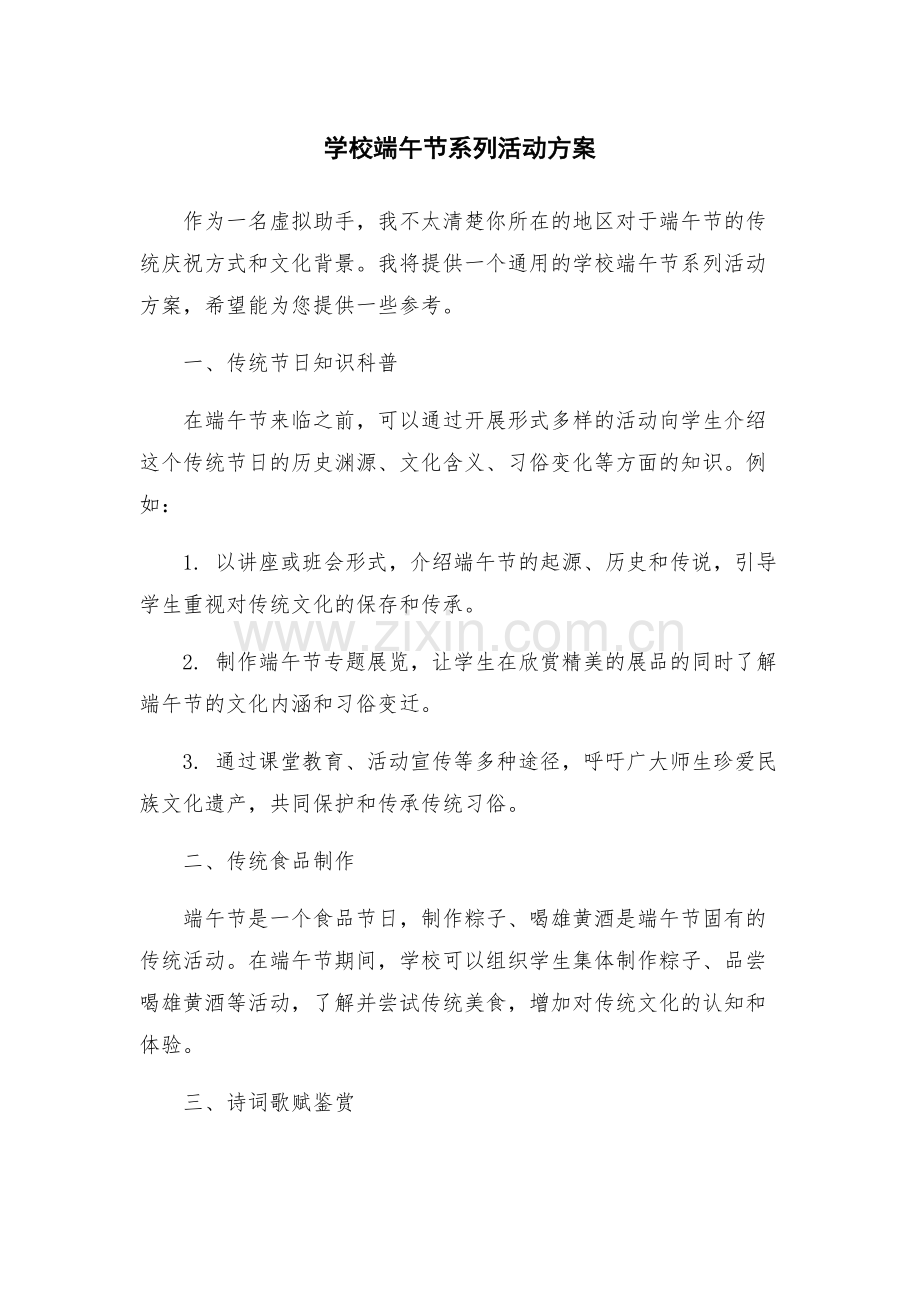 学校端午节系列活动方案

作为一名虚拟助手，我不太清楚你所在的地区对于端午节的传统庆祝方式和文化背景。我将提供一个通用的学校端午节系列活动方案，希望能为您提供一些参考。

一、传统节日知识科普

在端午节来临之前，可以通过开展形式多样的活动向学生介绍这个传统节日的历史渊源、文化含义、习俗变化等方面的知识。例如：

1. 以讲座或班会形式，介绍端午节的起源、历史和传说，引导学生重视对传统文化的保存和传承。

www.zixin.com.cn

2. 制作端午节专题展览，让学生在欣赏精美的展品的同时了解端午节的文化内涵和习俗变迁。

3. 通过课堂教育、活动宣传等多种途径，呼吁广大师生珍爱民族文化遗产，共同保护和传承传统习俗。

二、传统食品制作

端午节是一个食品节日，制作粽子、喝雄黄酒是端午节固有的传统活动。在端午节期间，学校可以组织学生集体制作粽子、品尝喝雄黄酒等活动，了解并尝试传统美食，增加对传统文化的认知和体验。

三、诗词歌赋鉴赏